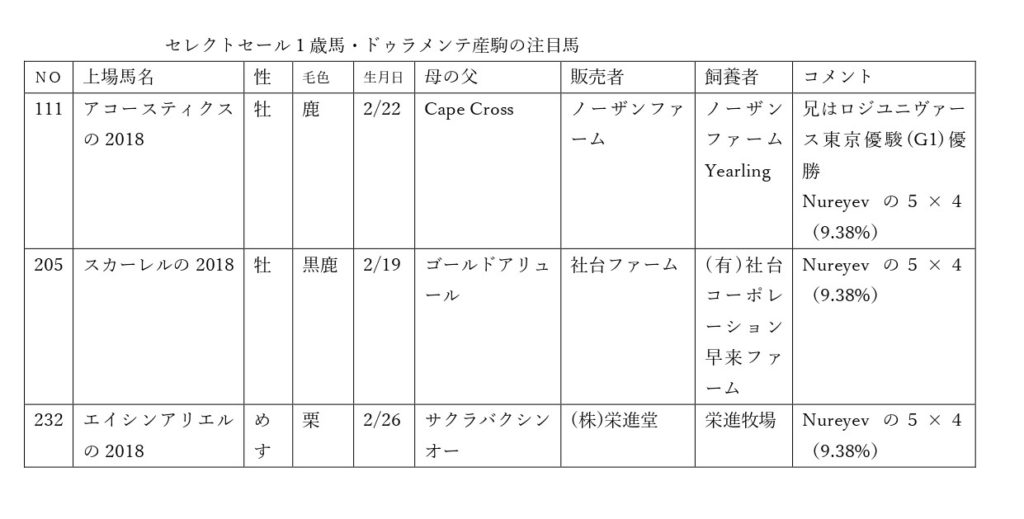 セレクトセール1歳馬・ドゥラメンテ産駒の注目馬

| NO | 上場馬名 | 性 | 毛色 | 生月日 | 母の父 | 販売者 | 飼養者 | コメント |
|---|---|---|---|---|---|---|---|---|
| 111 | アコースティクスの2018 | 牡 | 鹿 | 2/22 | Cape Cross | ノーザンファーム | ノーザンファームYearling | 兄はロジユニヴァース東京優駿(G1)優勝 Nureyevの5×4(9.38%) |
| 205 | スカーレルの2018 | 牡 | 黒鹿 | 2/19 | ゴールドアリュール | 社台ファーム | (有)社台コーポレーション早来ファーム | Nureyevの5×4(9.38%) |
| 232 | エイシンアリエルの2018 | めす | 栗 | 2/26 | サクラバクシンオー | (株)栄進堂 | 栄進牧場 | Nureyevの5×4(9.38%) |